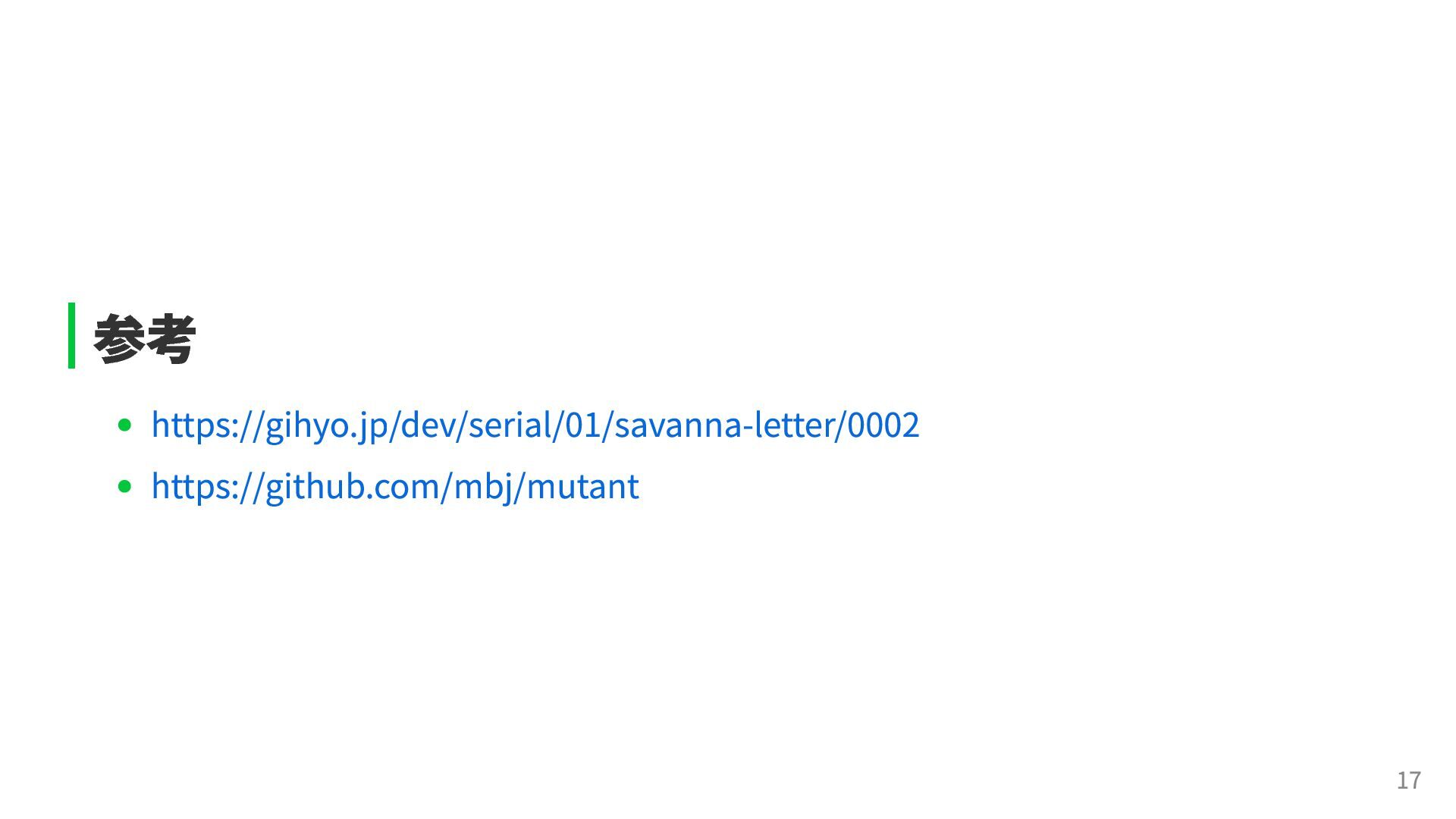 参考

• https://gihyo.jp/dev/serial/01/savanna-letter/0002
• https://github.com/mbj/mutant

17